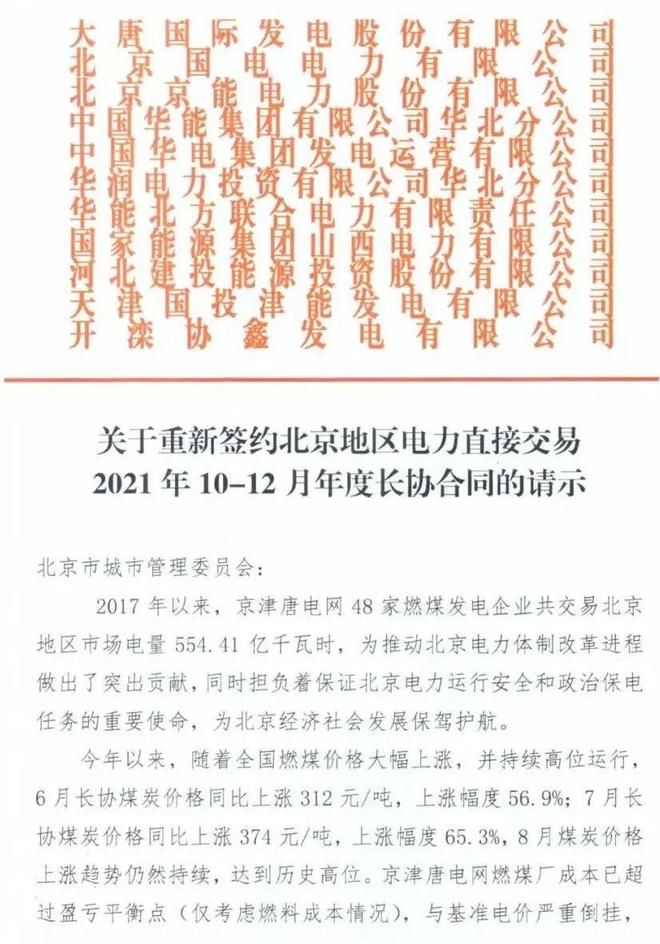 大唐国际发电股份有限公司
北京国电电力有限公司
北京京能电力股份有限公司
中国华能集团有限公司华北分公司
中国华电集团发电运营有限公司
华润电力投资有限公司华北分公司
华能北方联合电力有限责任公司
国家能源集团山西电力有限公司
河北建投能源投资股份有限公司
天津国投津能发电有限公司
开滦协鑫发电有限公司

关于重新签约北京地区电力直接交易
2021 年 10–12 月年度长协合同的请示

北京市城市管理委员会：

2017 年以来，京津唐电网 48 家燃煤发电企业共交易北京地区市场电量 554.41 亿千瓦时，为推动北京电力体制改革进程做出了突出贡献，同时担负着保证北京电力运行安全和政治保电任务的重要使命，为北京经济社会发展保驾护航。

今年以来，随着全国燃煤价格大幅上涨，并持续高位运行，6 月长协煤炭价格同比上涨 312 元/吨，上涨幅度 56.9%；7 月长协煤炭价格同比上涨 374 元/吨，上涨幅度 65.3%，8 月煤炭价格上涨趋势仍然持续，达到历史高位。京津唐电网燃煤厂成本已超过盈亏平衡点（仅考虑燃料成本情况），与基准电价严重倒挂，